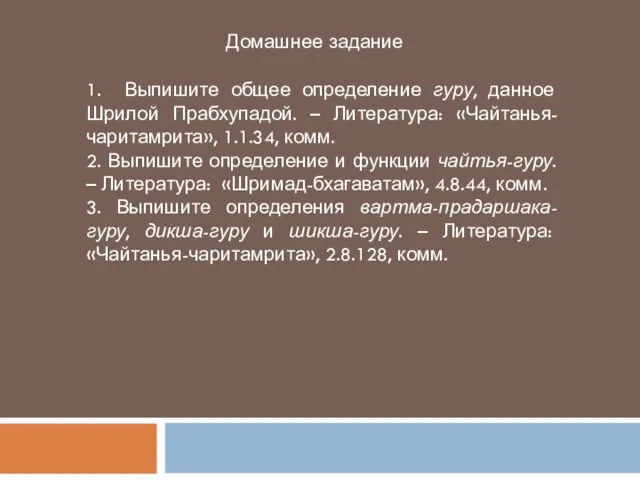 Домашнее задание

1. Выпишите общее определение гуру, данное Шрилой Прабхупадой. – Литература: «Чайтанья-чаритамрита», 1.1.34, комм.
2. Выпишите определение и функции чайтья-гуру. – Литература: «Шримад-бхагаватам», 4.8.44, комм.
3. Выпишите определения вартма-прадаршака-гуру, дикша-гуру и шикша-гуру. – Литература: «Чайтанья-чаритамрита», 2.8.128, комм.